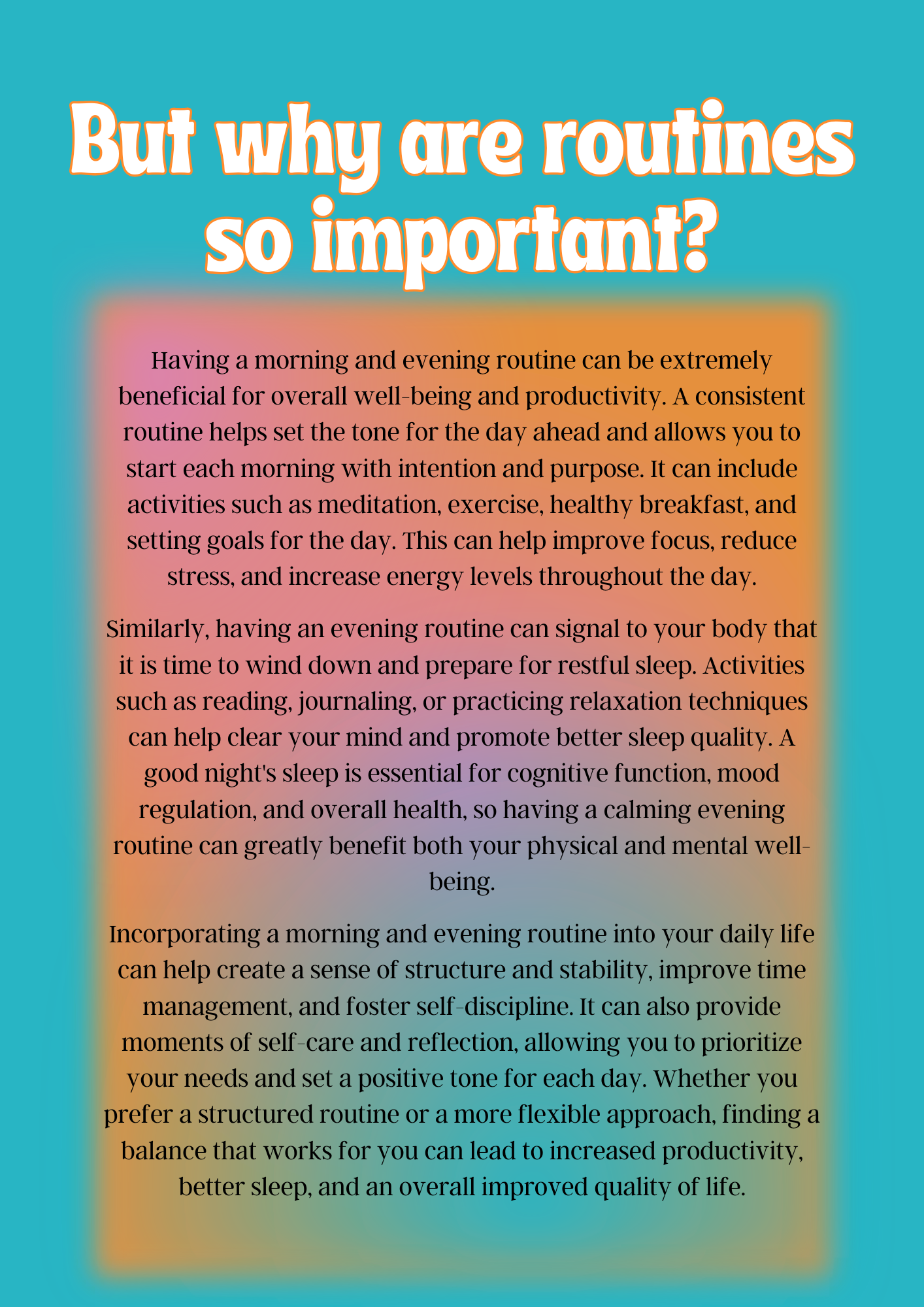 But why are routines so important?

Having a morning and evening routine can be extremely beneficial for overall well-being and productivity. A consistent routine helps set the tone for the day ahead and allows you to start each morning with intention and purpose. It can include activities such as meditation, exercise, healthy breakfast, and setting goals for the day. This can help improve focus, reduce stress, and increase energy levels throughout the day.

Similarly, having an evening routine can signal to your body that it is time to wind down and prepare for restful sleep. Activities such as reading, journaling, or practicing relaxation techniques can help clear your mind and promote better sleep quality. A good night's sleep is essential for cognitive function, mood regulation, and overall health, so having a calming evening routine can greatly benefit both your physical and mental well-being.

Incorporating a morning and evening routine into your daily life can help create a sense of structure and stability, improve time management, and foster self-discipline. It can also provide moments of self-care and reflection, allowing you to prioritize your needs and set a positive tone for each day. Whether you prefer a structured routine or a more flexible approach, finding a balance that works for you can lead to increased productivity, better sleep, and an overall improved quality of life.